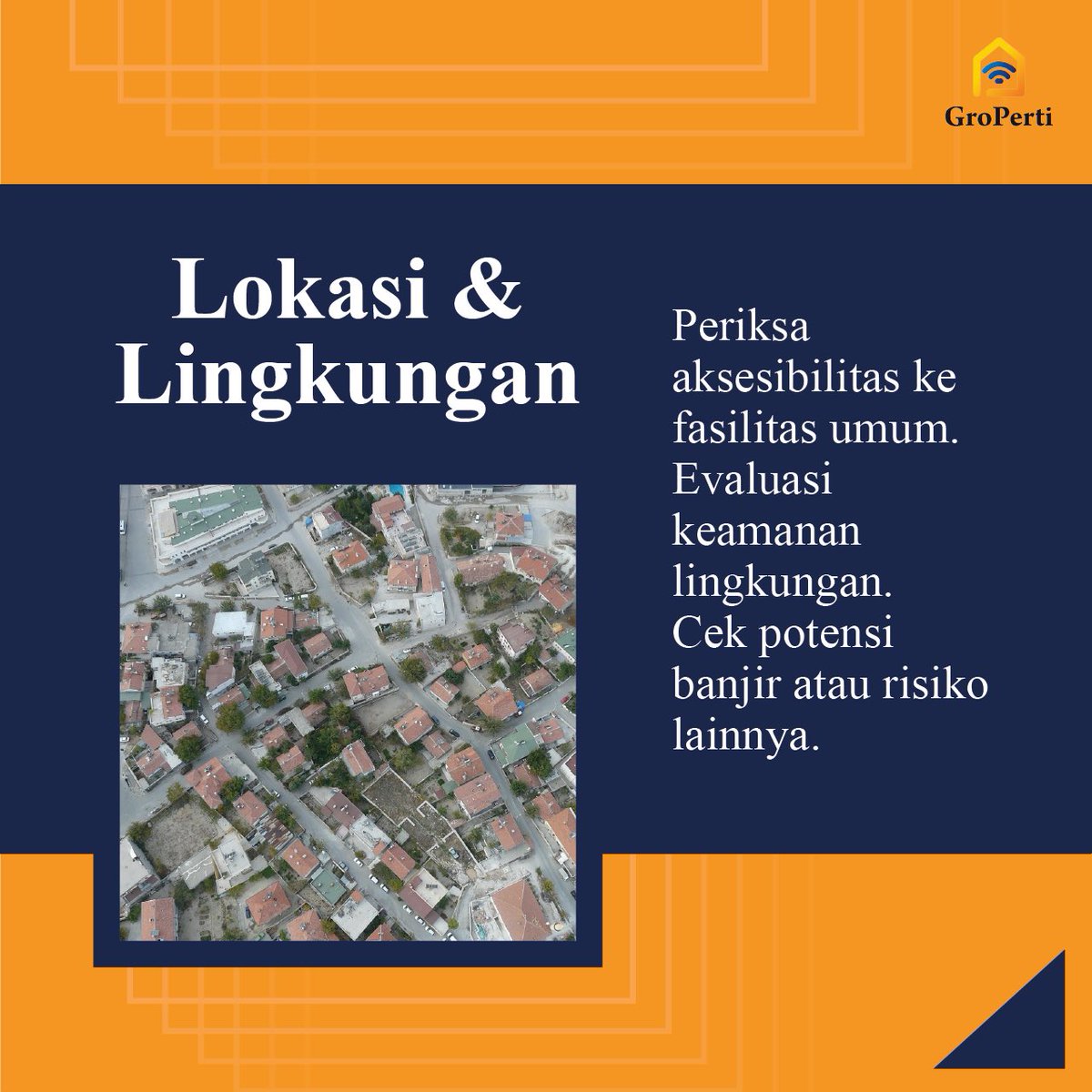 GroPerti

Lokasi & Lingkungan

Periksa aksesibilitas ke fasilitas umum. Evaluasi keamanan lingkungan. Cek potensi banjir atau risiko lainnya.